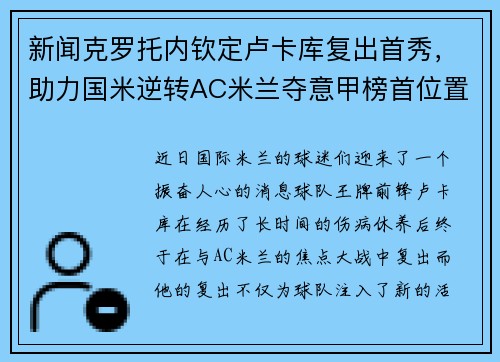 新闻克罗托内钦定卢卡库复出首秀，助力国米逆转AC米兰夺意甲榜首位置

近日国际米兰的球迷们迎来了一个振奋人心的消息球队王牌前锋卢卡库在经历了长时间的伤病休养后终于在与AC米兰的焦点大战中复出而他的复出不仅为球队注入了新的活